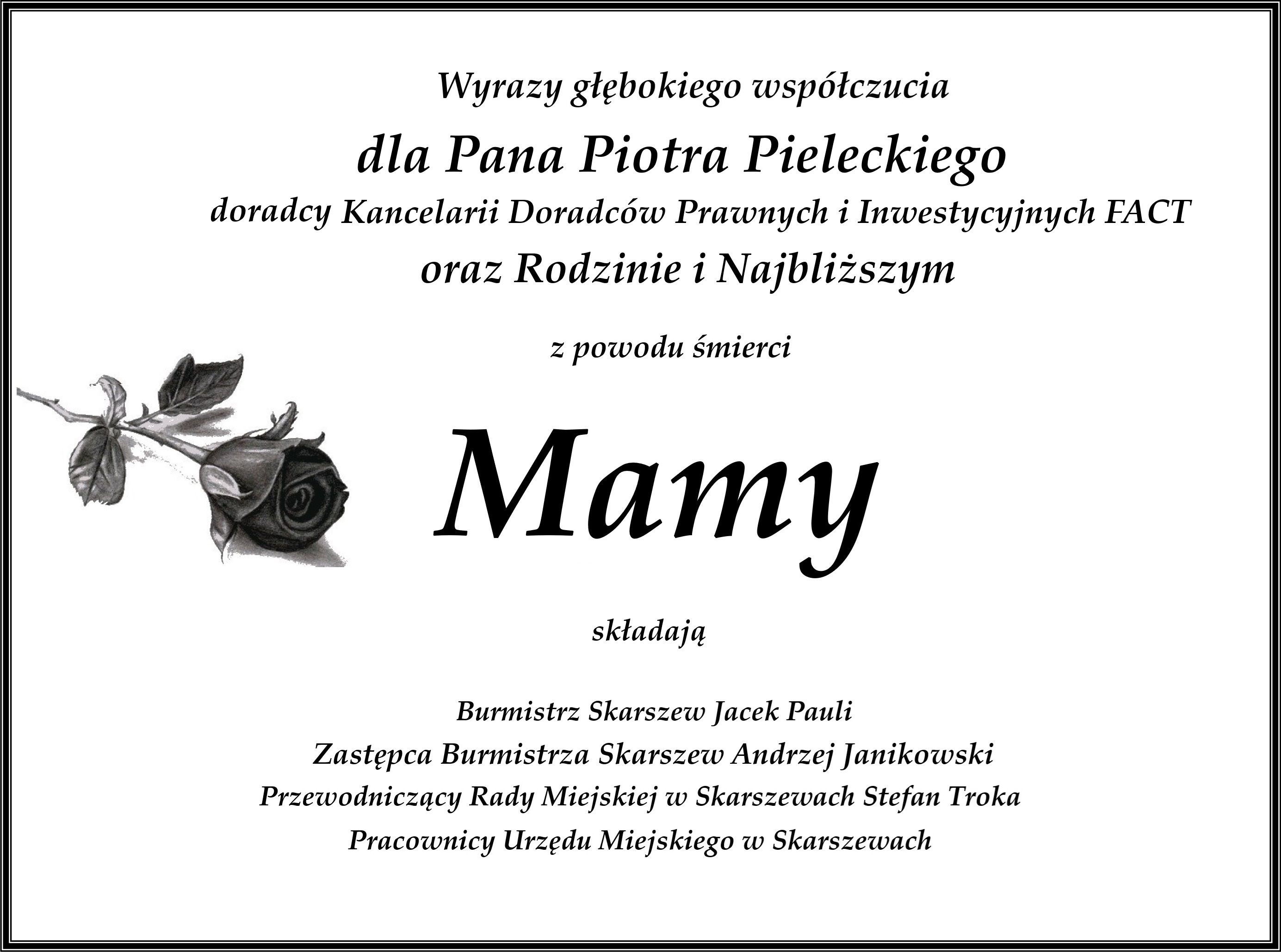 Wyrazy głębokiego współczucia

dla Pana Piotra Pieleckiego

doradcy Kancelarii Doradców Prawnych i Inwestycyjnych FACT

oraz Rodzinie i Najbliższym

z powodu śmierci

Mamy

składają

Burmistrz Skarszew Jacek Pauli
Zastępca Burmistrza Skarszew Andrzej Janikowski
Przewodniczący Rady Miejskiej w Skarszewach Stefan Troka
Pracownicy Urzędu Miejskiego w Skarszewach